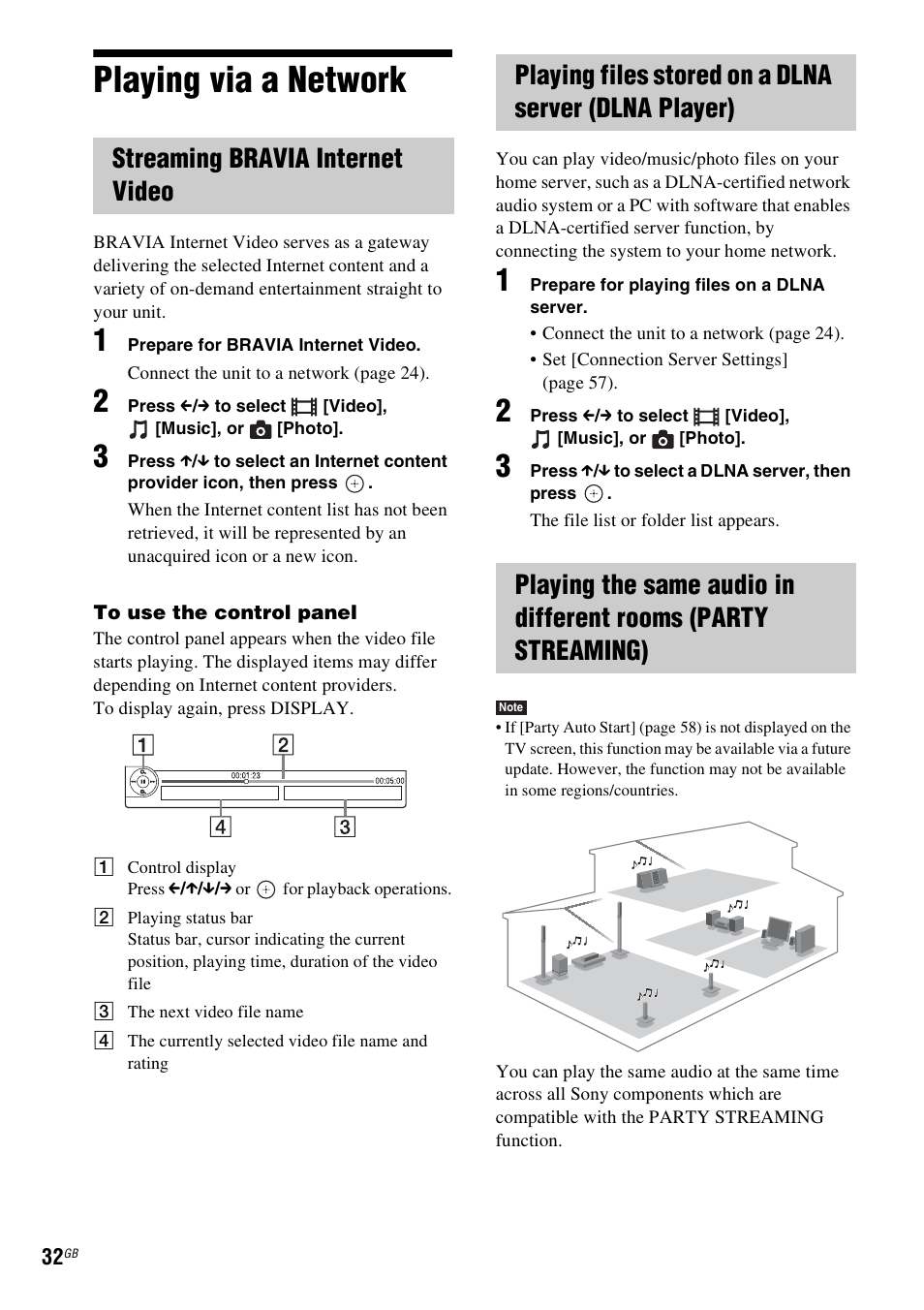 Playing via a Network

Streaming BRAVIA Internet Video

BRAVIA Internet Video serves as a gateway delivering the selected Internet content and a variety of on-demand entertainment straight to your unit.

1 Prepare for BRAVIA Internet Video.

Connect the unit to a network (page 24).

2 Press ←/→ to select [Video], [Music], or [Photo].

3 Press ↑/↓ to select an Internet content provider icon, then press ⊕.

When the Internet content list has not been retrieved, it will be represented by an unacquired icon or a new icon.

To use the control panel

The control panel appears when the video file starts playing. The displayed items may differ depending on Internet content providers.
To display again, press DISPLAY.

1 2
00:01:23 00:05:00
4 3

1 Control display
Press ←/↑/↓/→ or ⊕ for playback operations.

2 Playing status bar
Status bar, cursor indicating the current position, playing time, duration of the video file

3 The next video file name

4 The currently selected video file name and rating

Playing files stored on a DLNA server (DLNA Player)

You can play video/music/photo files on your home server, such as a DLNA-certified network audio system or a PC with software that enables a DLNA-certified server function, by connecting the system to your home network.

1 Prepare for playing files on a DLNA server.

• Connect the unit to a network (page 24).
• Set [Connection Server Settings] (page 57).

2 Press ←/→ to select [Video], [Music], or [Photo].

3 Press ↑/↓ to select a DLNA server, then press ⊕.

The file list or folder list appears.

Playing the same audio in different rooms (PARTY STREAMING)

Note
• If [Party Auto Start] (page 58) is not displayed on the TV screen, this function may be available via a future update. However, the function may not be available in some regions/countries.

You can play the same audio at the same time across all Sony components which are compatible with the PARTY STREAMING function.

32GB